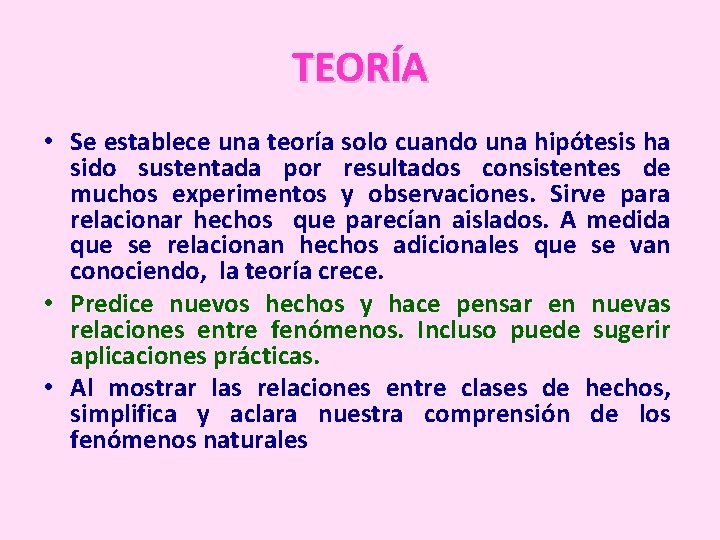 TEORÍA

• Se establece una teoría solo cuando una hipótesis ha sido sustentada por resultados consistentes de muchos experimentos y observaciones. Sirve para relacionar hechos que parecían aislados. A medida que se relacionan hechos adicionales que se van conociendo, la teoría crece.

• Predice nuevos hechos y hace pensar en nuevas relaciones entre fenómenos. Incluso puede sugerir aplicaciones prácticas.

• Al mostrar las relaciones entre clases de hechos, simplifica y aclara nuestra comprensión de los fenómenos naturales